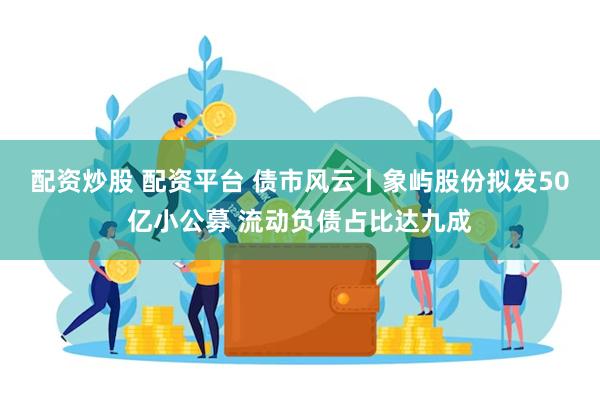 配资炒股 配资平台 债市风云丨象屿股份拟发50亿小公募 流动负债占比达九成